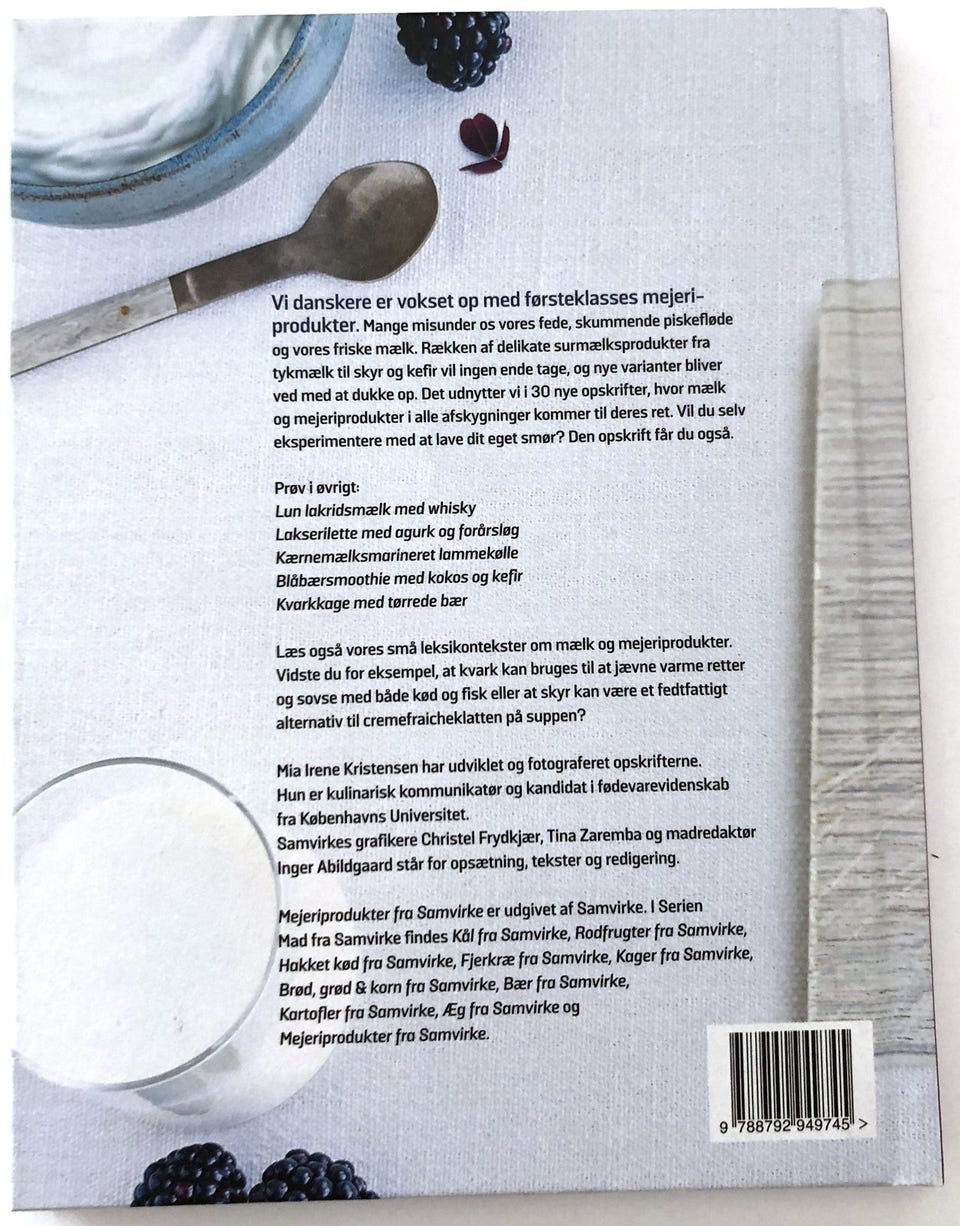 Vi danskere er vokset op med førsteklasses mejeriprodukter. Mange misunder os vores fede, skummende piskefløde og vores friske mælk. Rækken af delikate surmælksprodukter fra tykmælk til skyr og kefir vil ingen ende tage, og nye varianter bliver ved med at dukke op. Det udnytter vi i 30 nye opskrifter, hvor mælk og mejeriprodukter i alle afskygninger kommer til deres ret. Vil du selv eksperimentere med at lave dit eget smør? Den opskrift får du også.

Prøv i øvrigt:
Lun lakridsmælk med whisky
Lakserilette med agurk og forårsløg
Kærnemælksmarineret lammekølle
Blåbærsmoothie med kokos og kefir
Kvarkkage med tørrede bær

Læs også vores små leksikontekster om mælk og mejeriprodukter. Vidste du for eksempel, at kvark kan bruges til at jævne varme retter og sovse med både kød og fisk eller at skyr kan være et fedtfattigt alternativ til cremefraicheklatten på suppen?

Mia Irene Kristensen har udviklet og fotograferet opskrifterne. Hun er kulinarisk kommunikatør og kandidat i fødevarevidenskab fra Københavns Universitet.
Samvirkes grafikere Christel Frydkjær, Tina Zaremba og madredaktør Inger Abildgaard står for opsætning, tekster og redigering.

Mejeriprodukter fra Samvirke er udgivet af Samvirke. I Serien Mad fra Samvirke findes Kål fra Samvirke, Rodfrugter fra Samvirke, Hakket kød fra Samvirke, Fjerkræ fra Samvirke, Kager fra Samvirke, Brød, grød & korn fra Samvirke, Bær fra Samvirke, Kartofler fra Samvirke, Æg fra Samvirke og Mejeriprodukter fra Samvirke.

9 788792 949745 >